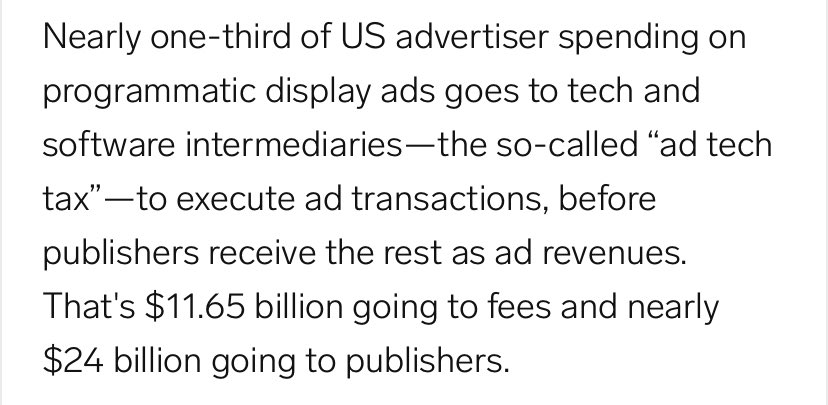 Nearly one-third of US advertiser spending on programmatic display ads goes to tech and software intermediaries—the so-called “ad tech tax”—to execute ad transactions, before publishers receive the rest as ad revenues. That's \$11.65 billion going to fees and nearly \$24 billion going to publishers.